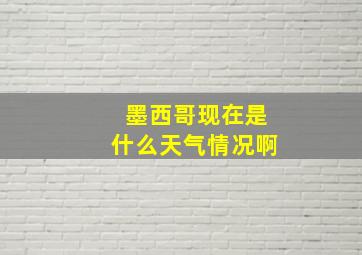 墨西哥现在是
什么天气情况啊